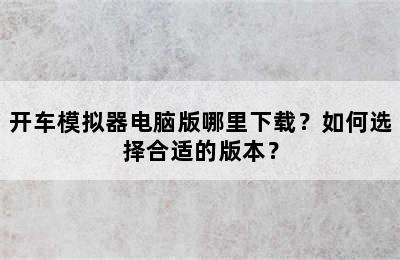 开车模拟器电脑版哪里下载？如何选择合适的版本？